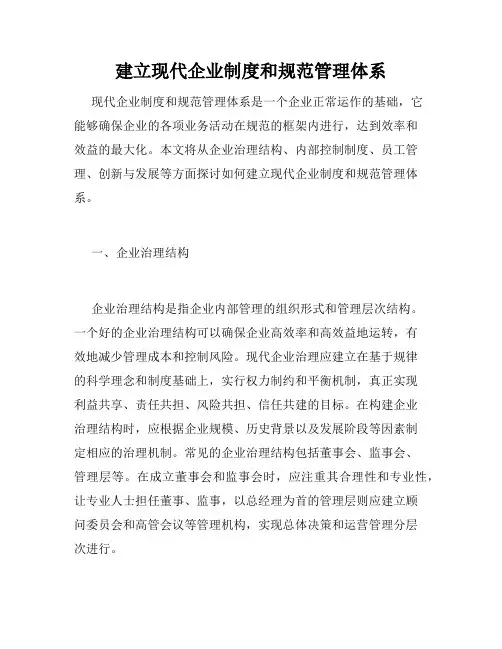 建立现代企业制度和规范管理体系

现代企业制度和规范管理体系是一个企业正常运作的基础，它能够确保企业的各项业务活动在规范的框架内进行，达到效率和效益的最大化。本文将从企业治理结构、内部控制制度、员工管理、创新与发展等方面探讨如何建立现代企业制度和规范管理体系。

一、企业治理结构

企业治理结构是指企业内部管理的组织形式和管理层次结构。一个好的企业治理结构可以确保企业高效率和高效益地运转，有效地减少管理成本和控制风险。现代企业治理应建立在基于规律的科学理念和制度基础上，实行权力制约和平衡机制，真正实现利益共享、责任共担、风险共担、信任共建的目标。在构建企业治理结构时，应根据企业规模、历史背景以及发展阶段等因素制定相应的治理机制。常见的企业治理结构包括董事会、监事会、管理层等。在成立董事会和监事会时，应注重其合理性和专业性，让专业人士担任董事、监事，以总经理为首的管理层则应建立顾问委员会和高管会议等管理机构，实现总体决策和运营管理分层次进行。